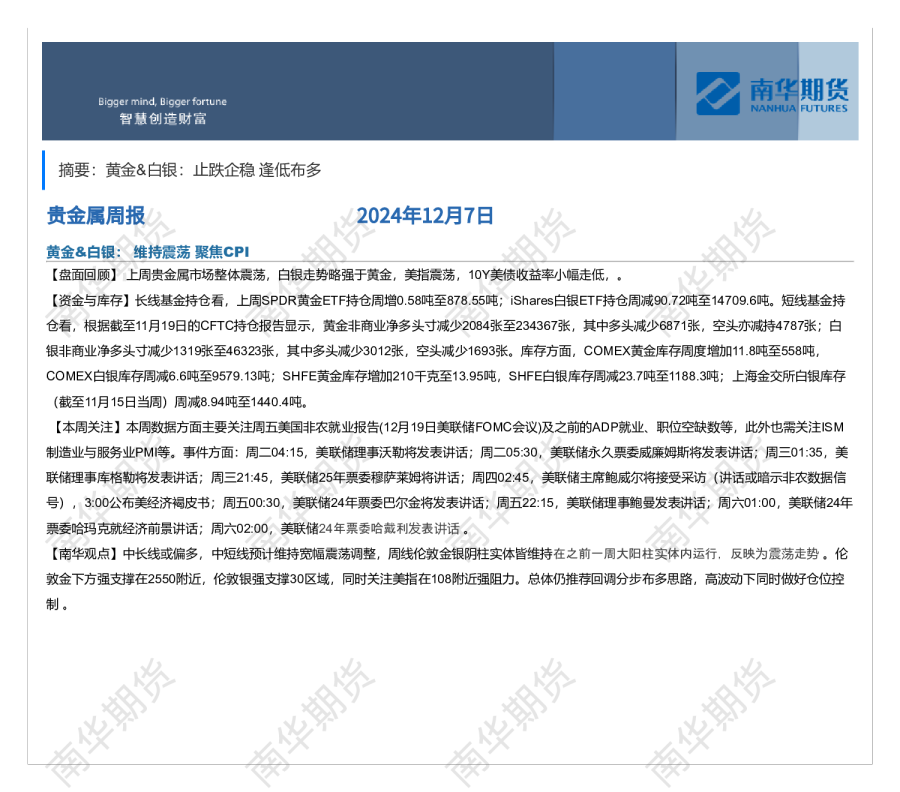 Bigger mind, Bigger fortune
智慧创造财富

南华期货
NANHUA FUTURES

摘要：黄金&白银：止跌企稳 逢低布多

贵金属周报 2024年12月7日

黄金&白银：维持震荡 聚焦CPI

【盘面回顾】上周贵金属市场整体震荡，白银走势略强于黄金，美指震荡，10Y美债收益率小幅走低，。

【资金与库存】长线基金持仓看，上周SPDR黄金ETF持仓周增0.58吨至878.55吨；iShares白银ETF持仓周减90.72吨至14709.6吨。短线基金持仓看，根据截至11月19日的CFTC持仓报告显示，黄金非商业净多头寸减少2084张至234367张，其中多头减少6871张，空头亦减持4787张；白银非商业净多头寸减少1319张至46323张，其中多头减少3012张，空头减少1693张。库存方面，COMEX黄金库存周度增加11.8吨至558吨，COMEX白银库存周减6.6吨至9579.13吨；SHFE黄金库存增加210千克至13.95吨，SHFE白银库存周减23.7吨至1188.3吨；上海金交所白银库存（截至11月15日当周）周减8.94吨至1440.4吨。

【本周关注】本周数据方面主要关注周五美国非农就业报告(12月19日美联储FOMC会议)及之前的ADP就业、职位空缺数等，此外也需关注ISM制造业与服务业PMI等。事件方面：周二04:15，美联储理事沃勒将发表讲话；周二05:30，美联储永久票委威廉姆斯将发表讲话；周三01:35，美联储理事库格勒将发表讲话；周三21:45，美联储25年票委穆萨莱姆将讲话；周四02:45，美联储主席鲍威尔将接受采访（讲话或暗示非农数据信号），3:00公布美经济褐皮书；周五00:30，美联储24年票委巴尔金将发表讲话；周五22:15，美联储理事鲍曼发表讲话；周六01:00，美联储24年票委哈玛克就经济前景讲话；周六02:00，美联储24年票委哈戴利发表讲话。

【南华观点】中长线或偏多，中短线预计维持宽幅震荡调整，周线伦敦金银阴柱实体皆维持在之前一周大阳柱实体内运行，反映为震荡走势。伦敦金下方强支撑在2550附近，伦敦银强支撑30区域，同时关注美指在108附近强阻力。总体仍推荐回调分步布多思路，高波动下同时做好仓位控制。

南华期货